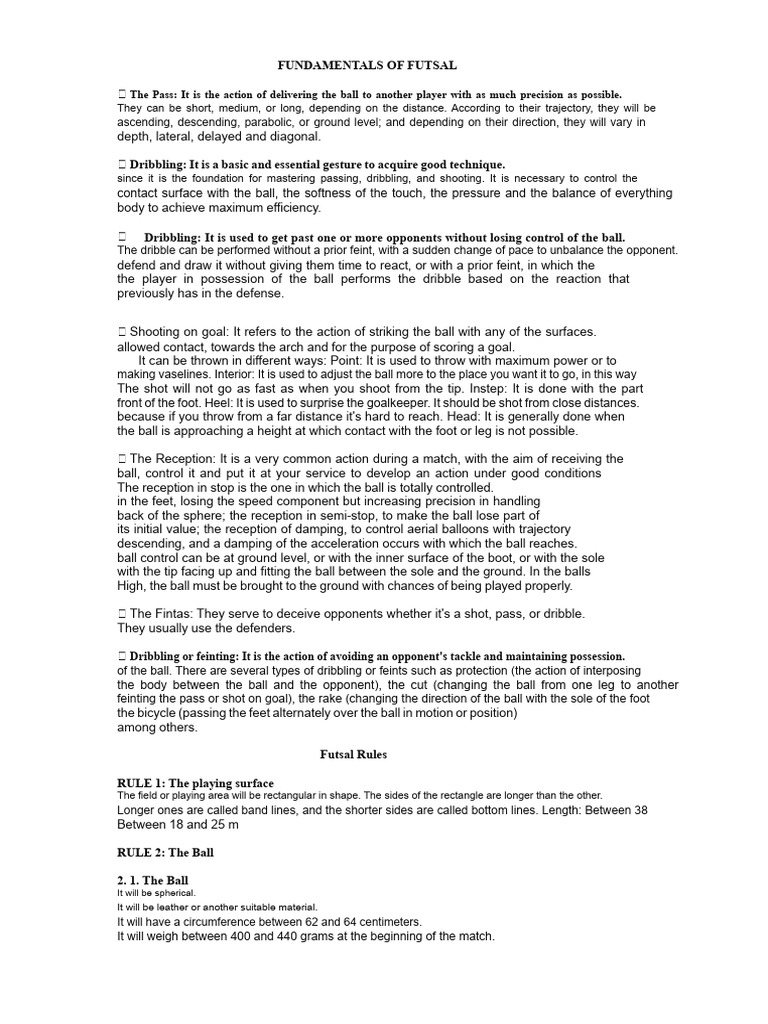 FUNDAMENTALS OF FUTSAL

 The Pass: It is the action of delivering the ball to another player with as much precision as possible. They can be short, medium, or long, depending on the distance. According to their trajectory, they will be ascending, descending, parabolic, or ground level; and depending on their direction, they will vary in depth, lateral, delayed and diagonal.

 Dribbling: It is a basic and essential gesture to acquire good technique. since it is the foundation for mastering passing, dribbling, and shooting. It is necessary to control the contact surface with the ball, the softness of the touch, the pressure and the balance of everything body to achieve maximum efficiency.

 Dribbling: It is used to get past one or more opponents without losing control of the ball. The dribble can be performed without a prior feint, with a sudden change of pace to unbalance the opponent. defend and draw it without giving them time to react, or with a prior feint, in which the the player in possession of the ball performs the dribble based on the reaction that previously has in the defense.

 Shooting on goal: It refers to the action of striking the ball with any of the surfaces. allowed contact, towards the arch and for the purpose of scoring a goal.

It can be thrown in different ways: Point: It is used to throw with maximum power or to making vaselines. Interior: It is used to adjust the ball more to the place you want it to go, in this way The shot will not go as fast as when you shoot from the tip. Instep: It is done with the part front of the foot. Heel: It is used to surprise the goalkeeper. It should be shot from close distances. because if you throw from a far distance it's hard to reach. Head: It is generally done when the ball is approaching a height at which contact with the foot or leg is not possible.

 The Reception: It is a very common action during a match, with the aim of receiving the ball, control it and put it at your service to develop an action under good conditions The reception in stop is the one in which the ball is totally controlled. in the feet, losing the speed component but increasing precision in handling back of the sphere; the reception in semi-stop, to make the ball lose part of its initial value; the reception of damping, to control aerial balloons with trajectory descending, and a damping of the acceleration occurs with which the ball reaches. ball control can be at ground level, or with the inner surface of the boot, or with the sole with the tip facing up and fitting the ball between the sole and the ground. In the balls High, the ball must be brought to the ground with chances of being played properly.

 The Fintas: They serve to deceive opponents whether it's a shot, pass, or dribble. They usually use the defenders.

 Dribbling or feinting: It is the action of avoiding an opponent's tackle and maintaining possession. of the ball. There are several types of dribbling or feints such as protection (the action of interposing the body between the ball and the opponent), the cut (changing the ball from one leg to another feinting the pass or shot on goal), the rake (changing the direction of the ball with the sole of the foot the bicycle (passing the feet alternately over the ball in motion or position) among others.

Futsal Rules

RULE 1: The playing surface
The field or playing area will be rectangular in shape. The sides of the rectangle are longer than the other. Longer ones are called band lines, and the shorter sides are called bottom lines. Length: Between 38 Between 18 and 25 m

RULE 2: The Ball

2. 1. The Ball
It will be spherical.
It will be leather or another suitable material.
It will have a circumference between 62 and 64 centimeters.
It will weigh between 400 and 440 grams at the beginning of the match.